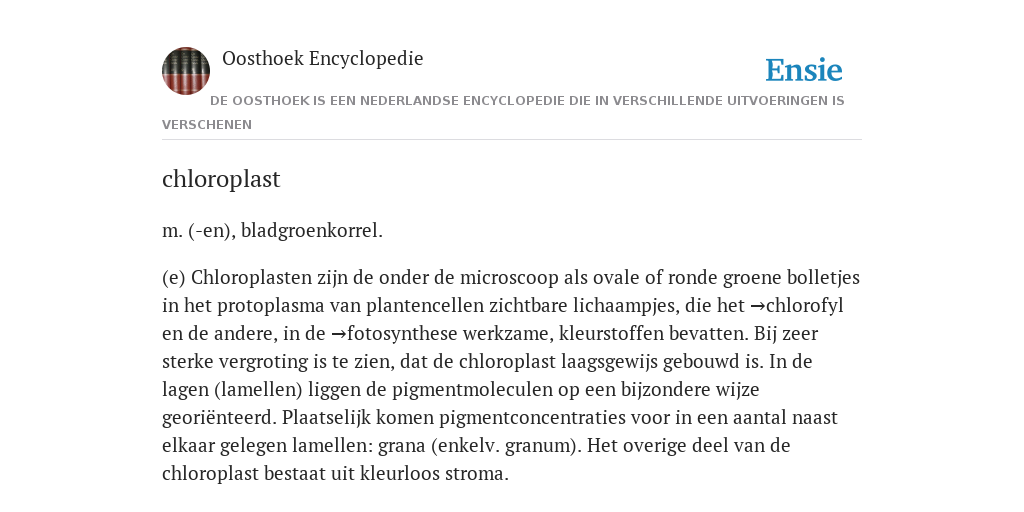 Oosthoek Encyclopedie

Ensie

DE OOSTHOEK IS EEN NEDERLANDSE ENCYCLOPEDIE DIE IN VERSCHILLENDE UITVOERINGEN IS VERSCHENEN

chloroplast

m. (-en), bladgroenkorrel.

(e) Chloroplasten zijn de onder de microscoop als ovale of ronde groene bolletjes in het protoplasma van plantencellen zichtbare lichaampjes, die het →chlorofyl en de andere, in de →fotosynthese werkzame, kleurstoffen bevatten. Bij zeer sterke vergroting is te zien, dat de chloroplast laagsgewijs gebouwd is. In de lagen (lamellen) liggen de pigmentmoleculen op een bijzondere wijze georiënteerd. Plaatselijk komen pigmentconcentraties voor in een aantal naast elkaar gelegen lamellen: grana (enkelv. granum). Het overige deel van de chloroplast bestaat uit kleurloos stroma.